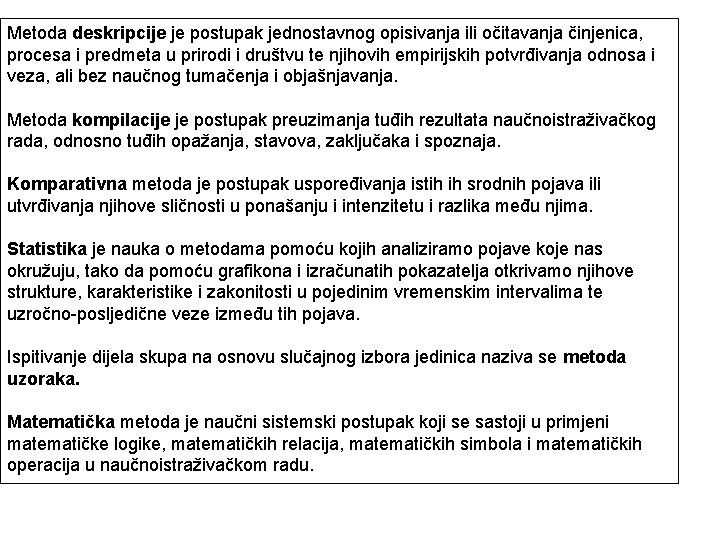 Metoda deskripcije je postupak jednostavnog opisivanja ili očitavanja činjenica, procesa i predmeta u prirodi i društvu te njihovih empirijskih potvrđivanja odnosa i veza, ali bez naučnog tumačenja i objašnjavanja.

Metoda kompilacije je postupak preuzimanja tuđih rezultata naučnoistraživačkog rada, odnosno tuđih opažanja, stavova, zaključaka i spoznaja.

Komparativna metoda je postupak uspoređivanja istih ih srodnih pojava ili utvrđivanja njihove sličnosti u ponašanju i intenzitetu i razlika među njima.

Statistika je nauka o metodama pomoću kojih analiziramo pojave koje nas okružuju, tako da pomoću grafikona i izračunatih pokazatelja otkrivamo njihove strukture, karakteristike i zakonitosti u pojedinim vremenskim intervalima te uzročno-posljedične veze između tih pojava.

Ispitivanje dijela skupa na osnovu slučajnog izbora jedinica naziva se metoda uzoraka.

Matematička metoda je naučni sistemski postupak koji se sastoji u primjeni matematičke logike, matematičkih relacija, matematičkih simbola i matematičkih operacija u naučnoistraživačkom radu.